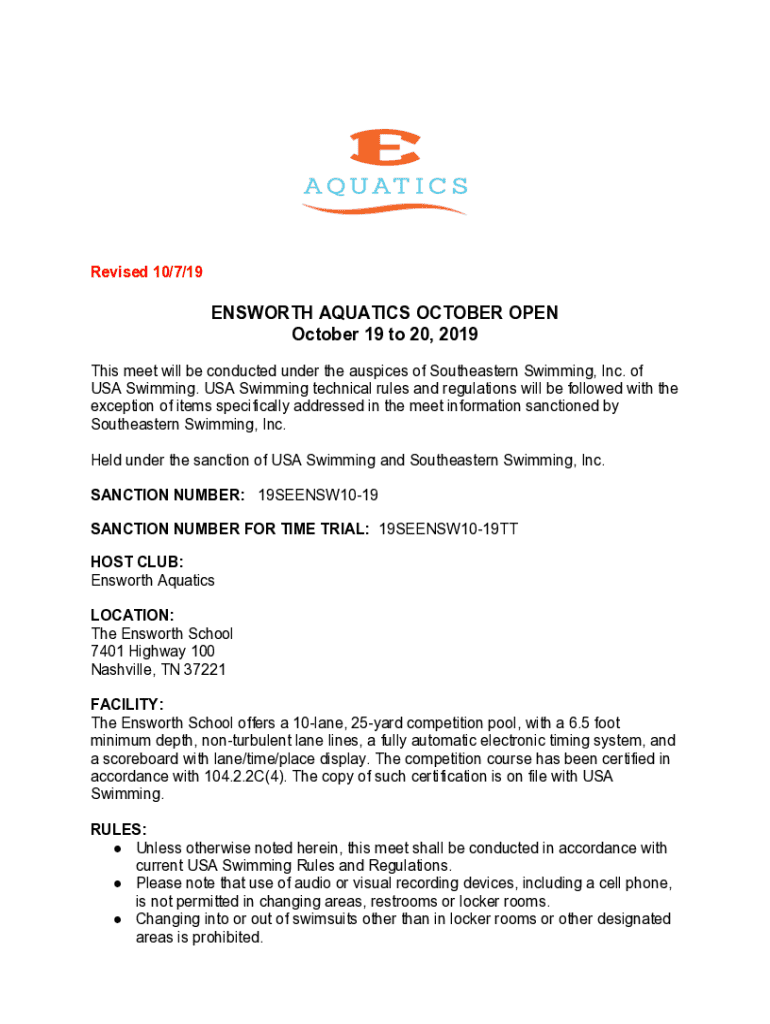 E
AQUATICS

Revised 10/7/19

ENSWORTH AQUATICS OCTOBER OPEN
October 19 to 20, 2019

This meet will be conducted under the auspices of Southeastern Swimming, Inc. of USA Swimming. USA Swimming technical rules and regulations will be followed with the exception of items specifically addressed in the meet information sanctioned by Southeastern Swimming, Inc.

Held under the sanction of USA Swimming and Southeastern Swimming, Inc.

SANCTION NUMBER: 19SEENSW10-19

SANCTION NUMBER FOR TIME TRIAL: 19SEENSW10-19TT

HOST CLUB:
Ensworth Aquatics

LOCATION:
The Ensworth School
7401 Highway 100
Nashville, TN 37221

FACILITY:
The Ensworth School offers a 10-lane, 25-yard competition pool, with a 6.5 foot minimum depth, non-turbulent lane lines, a fully automatic electronic timing system, and a scoreboard with lane/time/place display. The competition course has been certified in accordance with 104.2.2C(4). The copy of such certification is on file with USA Swimming.

RULES:
● Unless otherwise noted herein, this meet shall be conducted in accordance with current USA Swimming Rules and Regulations.
● Please note that use of audio or visual recording devices, including a cell phone, is not permitted in changing areas, restrooms or locker rooms.
● Changing into or out of swimsuits other than in locker rooms or other designated areas is prohibited.